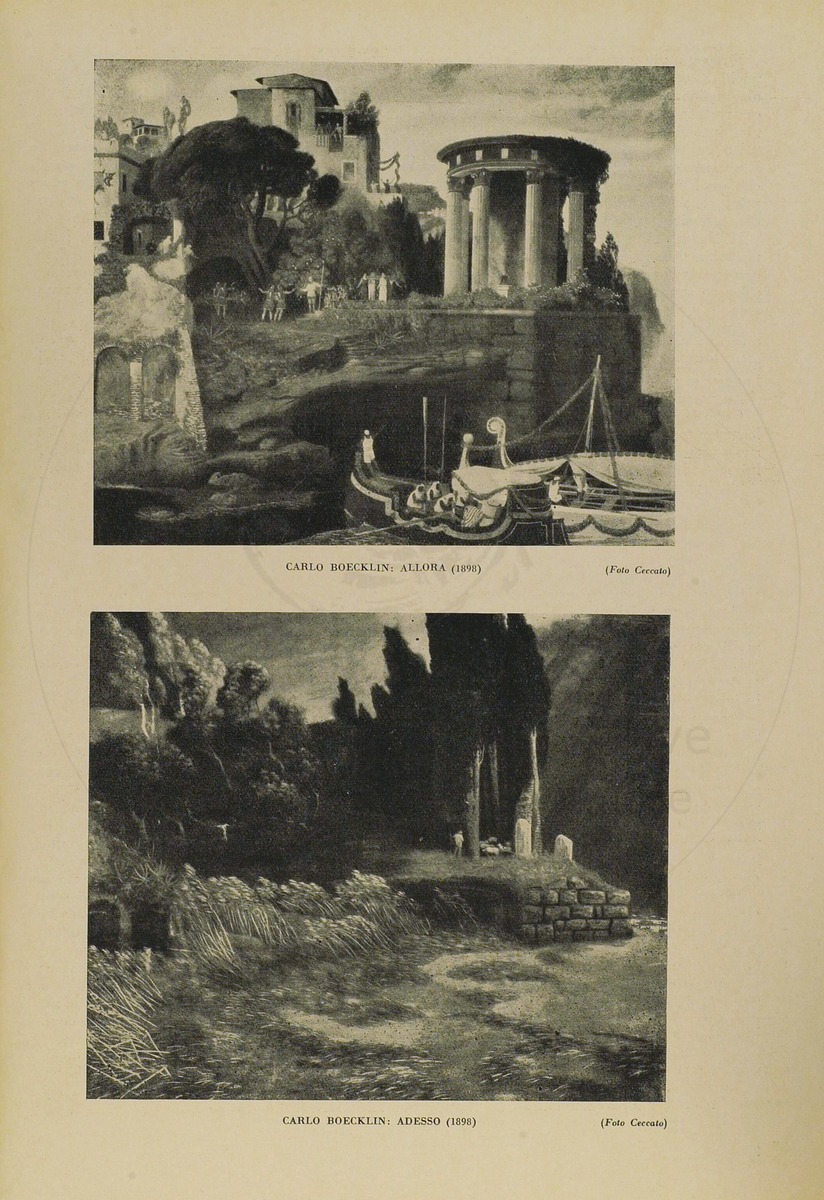 CARLO BOECKLIN: ALLORA (1898)

(Foto Ceccato)

CARLO BOECKLIN: ADESSO (1898)

(Foto Ceccato)